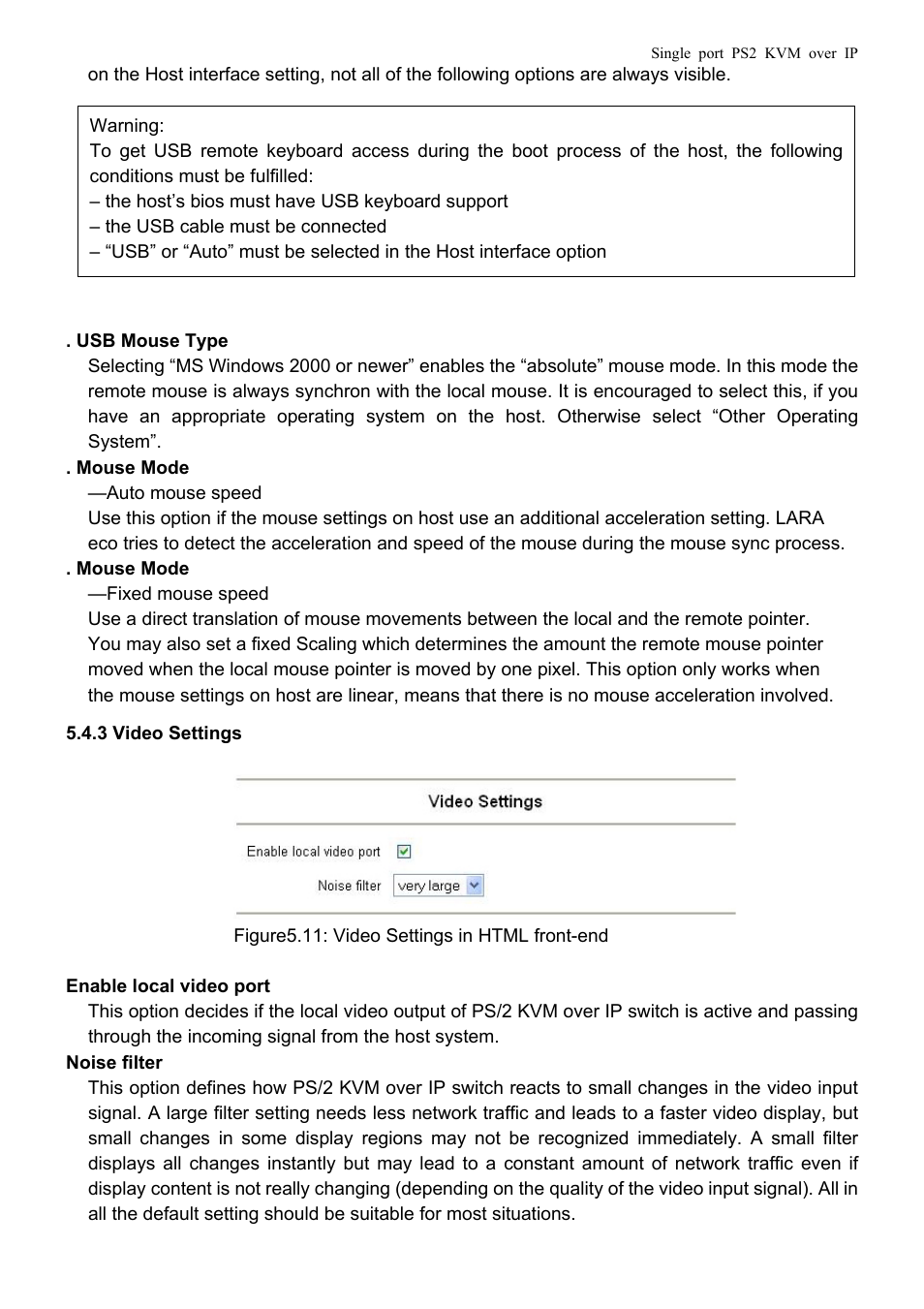 Single port PS2 KVM over IP

on the Host interface setting, not all of the following options are always visible.

Warning:
To get USB remote keyboard access during the boot process of the host, the following conditions must be fulfilled:
– the host’s bios must have USB keyboard support
– the USB cable must be connected
– “USB” or “Auto” must be selected in the Host interface option

. USB Mouse Type
Selecting “MS Windows 2000 or newer” enables the “absolute” mouse mode. In this mode the remote mouse is always synchron with the local mouse. It is encouraged to select this, if you have an appropriate operating system on the host. Otherwise select “Other Operating System”.
. Mouse Mode
—Auto mouse speed
Use this option if the mouse settings on host use an additional acceleration setting. LARA eco tries to detect the acceleration and speed of the mouse during the mouse sync process.
. Mouse Mode
—Fixed mouse speed
Use a direct translation of mouse movements between the local and the remote pointer. You may also set a fixed Scaling which determines the amount the remote mouse pointer moved when the local mouse pointer is moved by one pixel. This option only works when the mouse settings on host are linear, means that there is no mouse acceleration involved.

5.4.3 Video Settings

Video Settings
Enable local video port
Noise filter very large

Figure5.11: Video Settings in HTML front-end

Enable local video port
This option decides if the local video output of PS/2 KVM over IP switch is active and passing through the incoming signal from the host system.
Noise filter
This option defines how PS/2 KVM over IP switch reacts to small changes in the video input signal. A large filter setting needs less network traffic and leads to a faster video display, but small changes in some display regions may not be recognized immediately. A small filter displays all changes instantly but may lead to a constant amount of network traffic even if display content is not really changing (depending on the quality of the video input signal). All in all the default setting should be suitable for most situations.